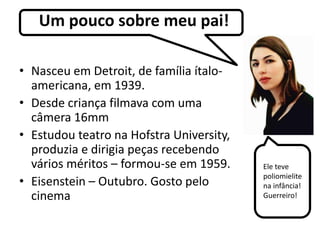 Um pouco sobre meu pai!

• Nasceu em Detroit, de família ítalo-americana, em 1939.
• Desde criança filmava com uma câmera 16mm
• Estudou teatro na Hofstra University, produzia e dirigia peças recebendo vários méritos – formou-se em 1959.
• Eisenstein – Outubro. Gosto pelo cinema

Ele teve poliomielite na infância! Guerreiro!